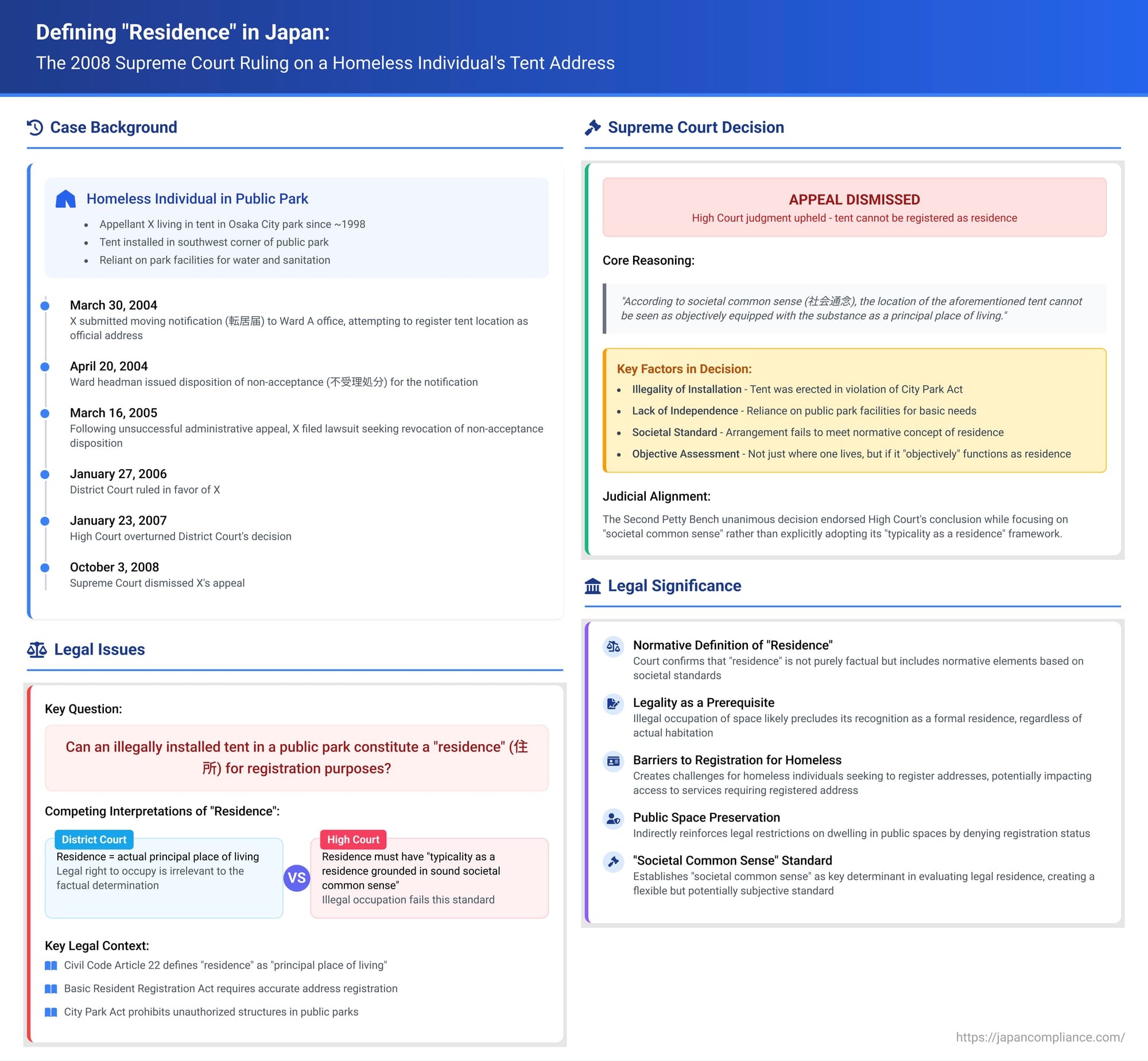 Defining "Residence" in Japan:
The 2008 Supreme Court Ruling on a Homeless Individual's Tent Address

Case Background

Homeless Individual in Public Park
- Appellant X living in tent in Osaka City park since ~1998
- Tent installed in southwest corner of public park
- Reliant on park facilities for water and sanitation

March 30, 2004
X submitted moving notification (転居届) to Ward A office, attempting to register tent location as official address

April 20, 2004
Ward headman issued disposition of non-acceptance (不受理処分) for the notification

March 16, 2005
Following unsuccessful administrative appeal, X filed lawsuit seeking revocation of non-acceptance disposition

January 27, 2006
District Court ruled in favor of X

January 23, 2007
High Court overturned District Court's decision

October 3, 2008
Supreme Court dismissed X's appeal

Legal Issues

Key Question:
Can an illegally installed tent in a public park constitute a "residence" (住所) for registration purposes?

Competing Interpretations of "Residence":

District Court
Residence = actual principal place of living
Legal right to occupy is irrelevant to the factual determination

VS

High Court
Residence must have "typicality as a residence grounded in sound societal common sense"
Illegal occupation fails this standard

Key Legal Context:
Civil Code Article 22 defines "residence" as "principal place of living"
Basic Resident Registration Act requires accurate address registration
City Park Act prohibits unauthorized structures in public parks

Supreme Court Decision

APPEAL DISMISSED
High Court judgment upheld - tent cannot be registered as residence

Core Reasoning:
"According to societal common sense (社会通念), the location of the aforementioned tent cannot be seen as objectively equipped with the substance as a principal place of living."

Key Factors in Decision:
- Illegality of Installation - Tent was erected in violation of City Park Act
- Lack of Independence - Reliance on public park facilities for basic needs
- Societal Standard - Arrangement fails to meet normative concept of residence
- Objective Assessment - Not just where one lives, but if it "objectively" functions as residence

Judicial Alignment:
The Second Petty Bench unanimous decision endorsed High Court's conclusion while focusing on "societal common sense" rather than explicitly adopting its "typicality as a residence" framework.

Legal Significance

Normative Definition of "Residence"
Court confirms that "residence" is not purely factual but includes normative elements based on societal standards

Legality as a Prerequisite
Illegal occupation of space likely precludes its recognition as a formal residence, regardless of actual habitation

Barriers to Registration for Homeless
Creates challenges for homeless individuals seeking to register addresses, potentially impacting access to services requiring registered address

Public Space Preservation
Indirectly reinforces legal restrictions on dwelling in public spaces by denying registration status

"Societal Common Sense" Standard
Establishes "societal common sense" as key determinant in evaluating legal residence, creating a flexible but potentially subjective standard

https://japancompliance.com/